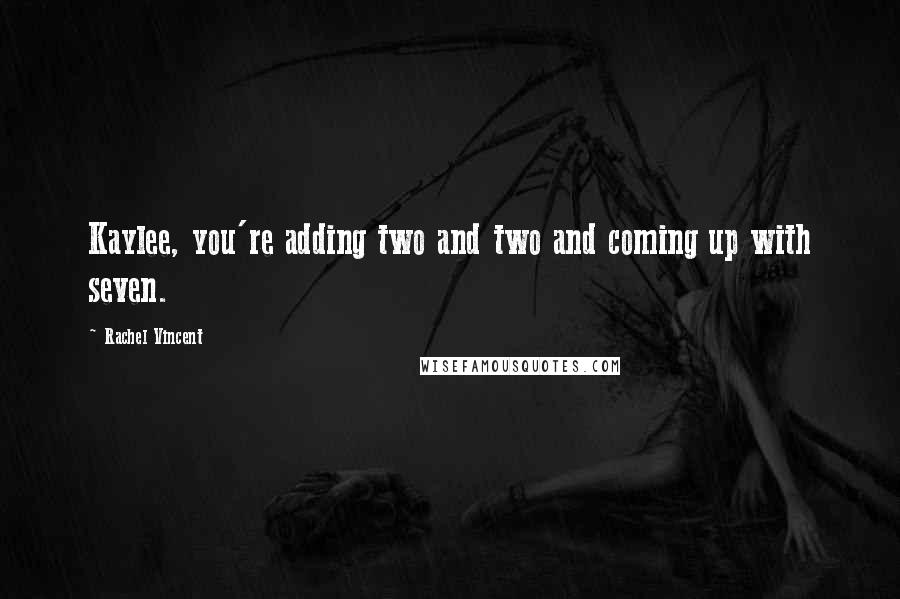 Kaylee, you're adding two and two and coming up with seven.

~ Rachel Vincent

WISEFAMOUSQUOTES.COM